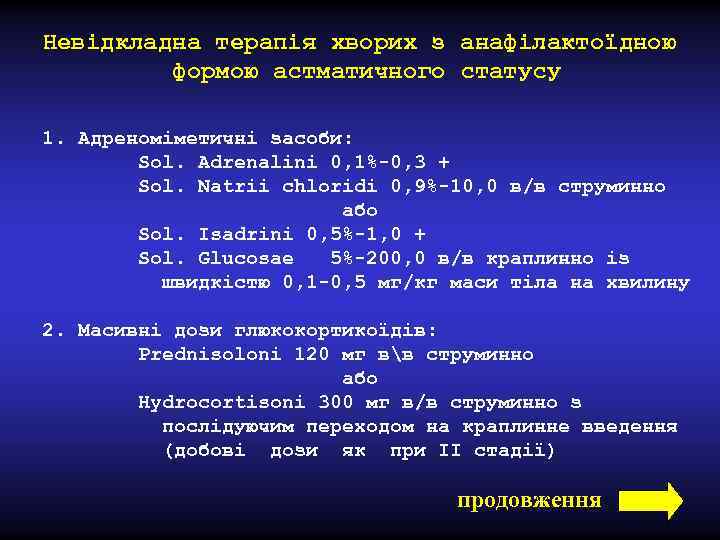 Невідкладна терапія хворих з анафілактоїдною формою астматичного статусу

1. Адреноміметичні засоби:
Sol. Adrenalini 0,1%-0,3 +
Sol. Natrii chloridi 0,9%-10,0 в/в струминно
або
Sol. Isadrini 0,5%-1,0 +
Sol. Glucosae 5%-200,0 в/в краплинно із швидкістю 0,1-0,5 мг/кг маси тіла на хвилину

2. Масивні дози глюкокортикоїдів:
Prednisoloni 120 мг в\в струминно
або
Hydrocortisoni 300 мг в/в струминно з послідуючим переходом на краплинне введення (добові дози як при II стадії)

продовження